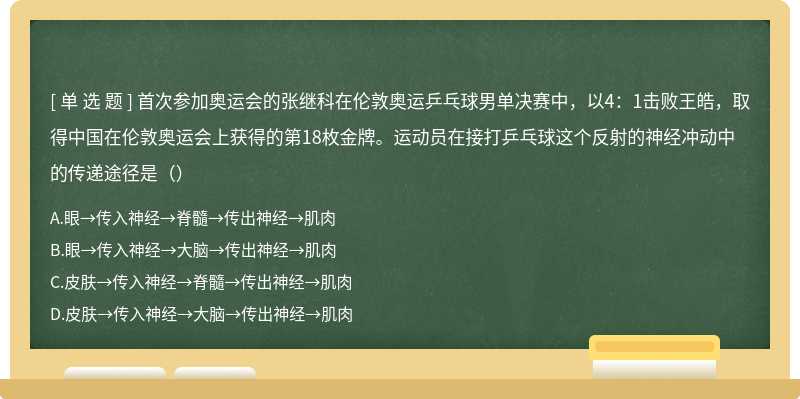 [ 单 选 题 ] 首次参加奥运会的张继科在伦敦奥运乒乓球男单决赛中，以4：1击败王皓，取得中国在伦敦奥运会上获得的第18枚金牌。运动员在接打乒乓球这个反射的神经冲动中的传递途径是（）

A.眼→传入神经→脊髓→传出神经→肌肉

B.眼→传入神经→大脑→传出神经→肌肉

C.皮肤→传入神经→脊髓→传出神经→肌肉

D.皮肤→传入神经→大脑→传出神经→肌肉